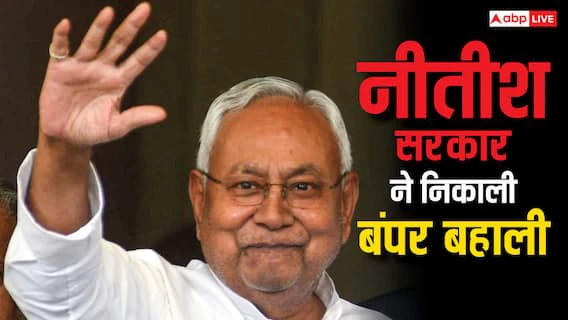 abp LIVE

नीतीश
सरकार
ने निकाली
बंपर बहाली